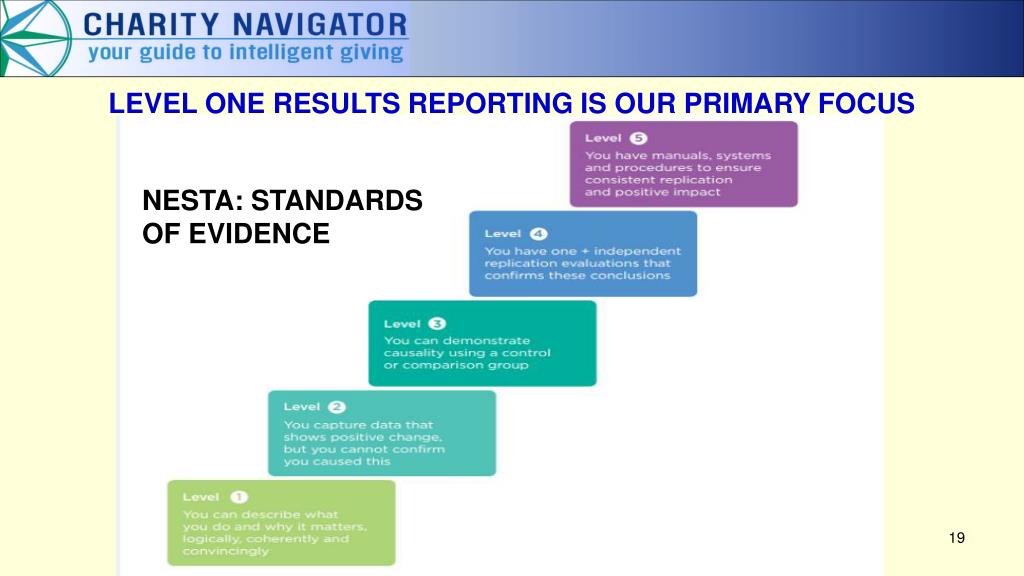 CHARITY NAVIGATOR
your guide to intelligent giving

LEVEL ONE RESULTS REPORTING IS OUR PRIMARY FOCUS

NESTA: STANDARDS OF EVIDENCE

Level 5
You have manuals, systems and procedures to ensure consistent replication and positive impact

Level 4
You have one + independent replication evaluations that confirms these conclusions

Level 3
You can demonstrate causality using a control or comparison group

Level 2
You capture data that shows positive change, but you cannot confirm you caused this

Level 1
You can describe what you do and why it matters, logically, coherently and convincingly

19